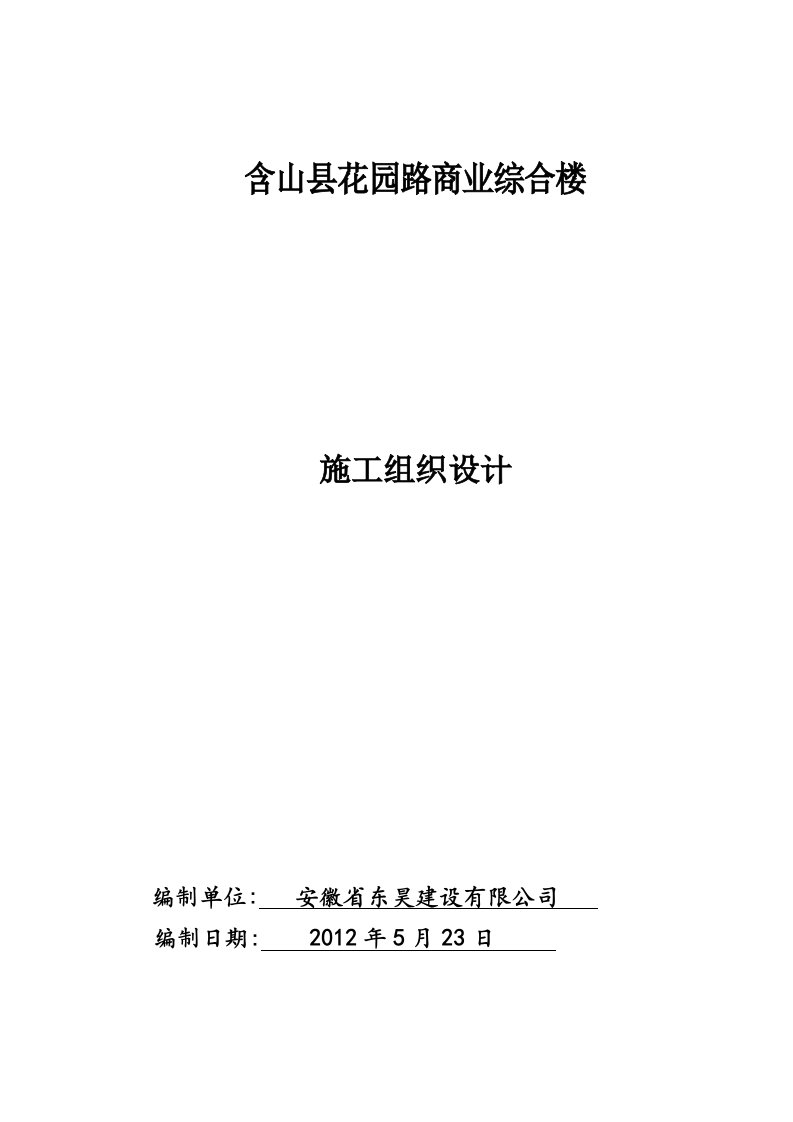 含山县花园路商业综合楼

施工组织设计

编制单位: 安徽省东昊建设有限公司

编制日期: 2012 年 5 月 23 日